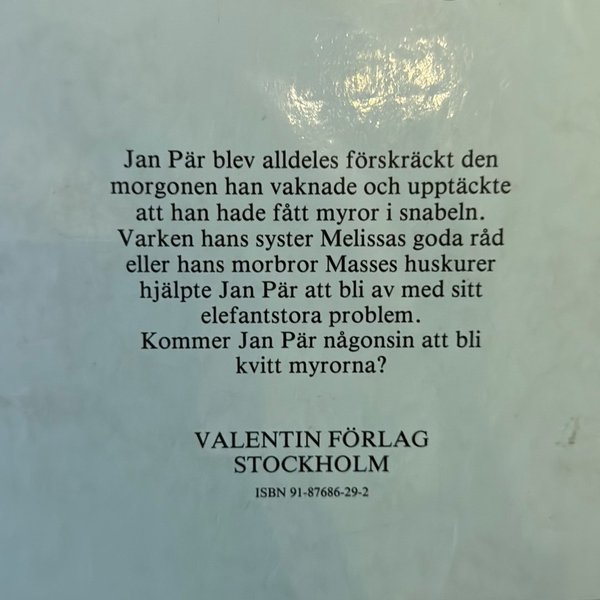 Jan Pär blev alldeles förskräckt den morgonen han vaknade och upptäckte att han hade fått myror i snabeln. Varken hans syster Melissas goda råd eller hans morbror Masses huskurer hjälpte Jan Pär att bli av med sitt elefantstora problem.
Kommer Jan Pär någonsin att bli kvitt myrorna?

VALENTIN FÖRLAG
STOCKHOLM

ISBN 91-87686-29-2